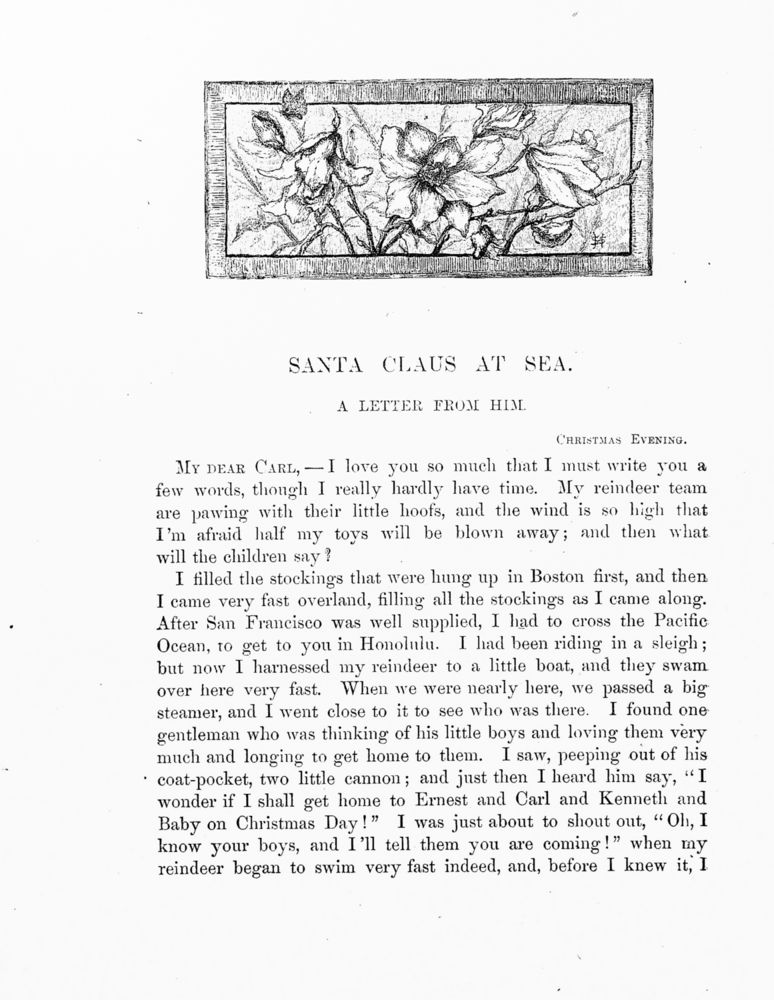 SANTA CLAUS AT SEA.

A LETTER FROM HIM.

CHRISTMAS EVENING.

MY DEAR CARL, — I love you so much that I must write you a few words, though I really hardly have time. My reindeer team are pawing with their little hoofs, and the wind is so high that I'm afraid half my toys will be blown away; and then what will the children say?

I filled the stockings that were hung up in Boston first, and then I came very fast overland, filling all the stockings as I came along. After San Francisco was well supplied, I had to cross the Pacific Ocean, to get to you in Honolulu. I had been riding in a sleigh; but now I harnessed my reindeer to a little boat, and they swam over here very fast. When we were nearly here, we passed a big steamer, and I went close to it to see who was there. I found one gentleman who was thinking of his little boys and loving them very much and longing to get home to them. I saw, peeping out of his coat-pocket, two little cannon; and just then I heard him say, "I wonder if I shall get home to Ernest and Carl and Kenneth and Baby on Christmas Day!" I was just about to shout out, "Oh, I know your boys, and I'll tell them you are coming!" when my reindeer began to swim very fast indeed, and, before I knew it, I